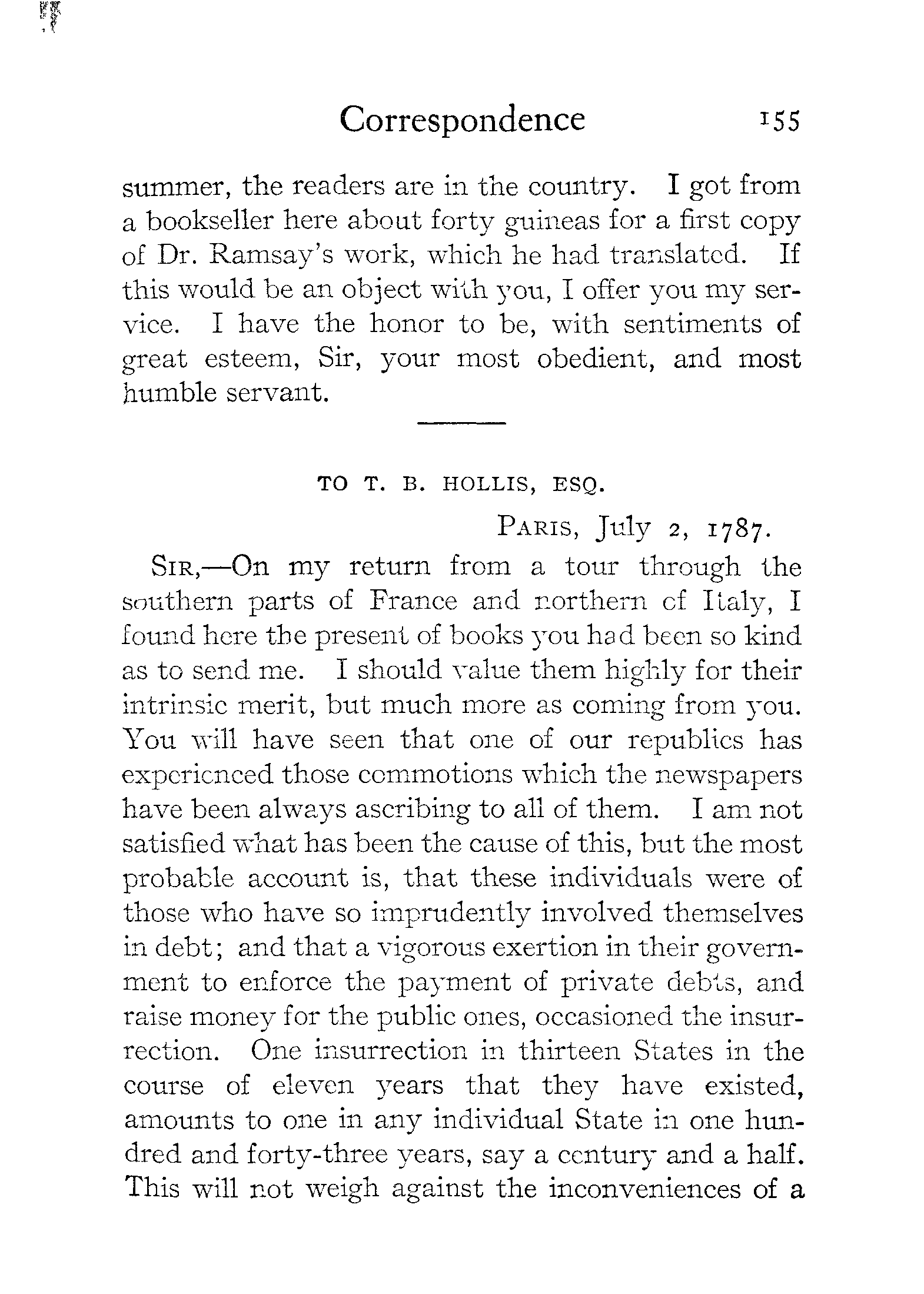 Correspondence 155

summer, the readers are in the country. I got from a bookseller here about forty guineas for a first copy of Dr. Ramsay's work, which he had translated. If this would be an object with you, I offer you my service. I have the honor to be, with sentiments of great esteem, Sir, your most obedient, and most humble servant.

TO T. B. HOLLIS, ESQ.

PARIS, July 2, 1787.

SIR,—On my return from a tour through the southern parts of France and northern of Italy, I found here the present of books you had been so kind as to send me. I should value them highly for their intrinsic merit, but much more as coming from you. You will have seen that one of our republics has experienced those commotions which the newspapers have been always ascribing to all of them. I am not satisfied what has been the cause of this, but the most probable account is, that these individuals were of those who have so imprudently involved themselves in debt; and that a vigorous exertion in their government to enforce the payment of private debts, and raise money for the public ones, occasioned the insurrection. One insurrection in thirteen States in the course of eleven years that they have existed, amounts to one in any individual State in one hundred and forty-three years, say a century and a half. This will not weigh against the inconveniences of a